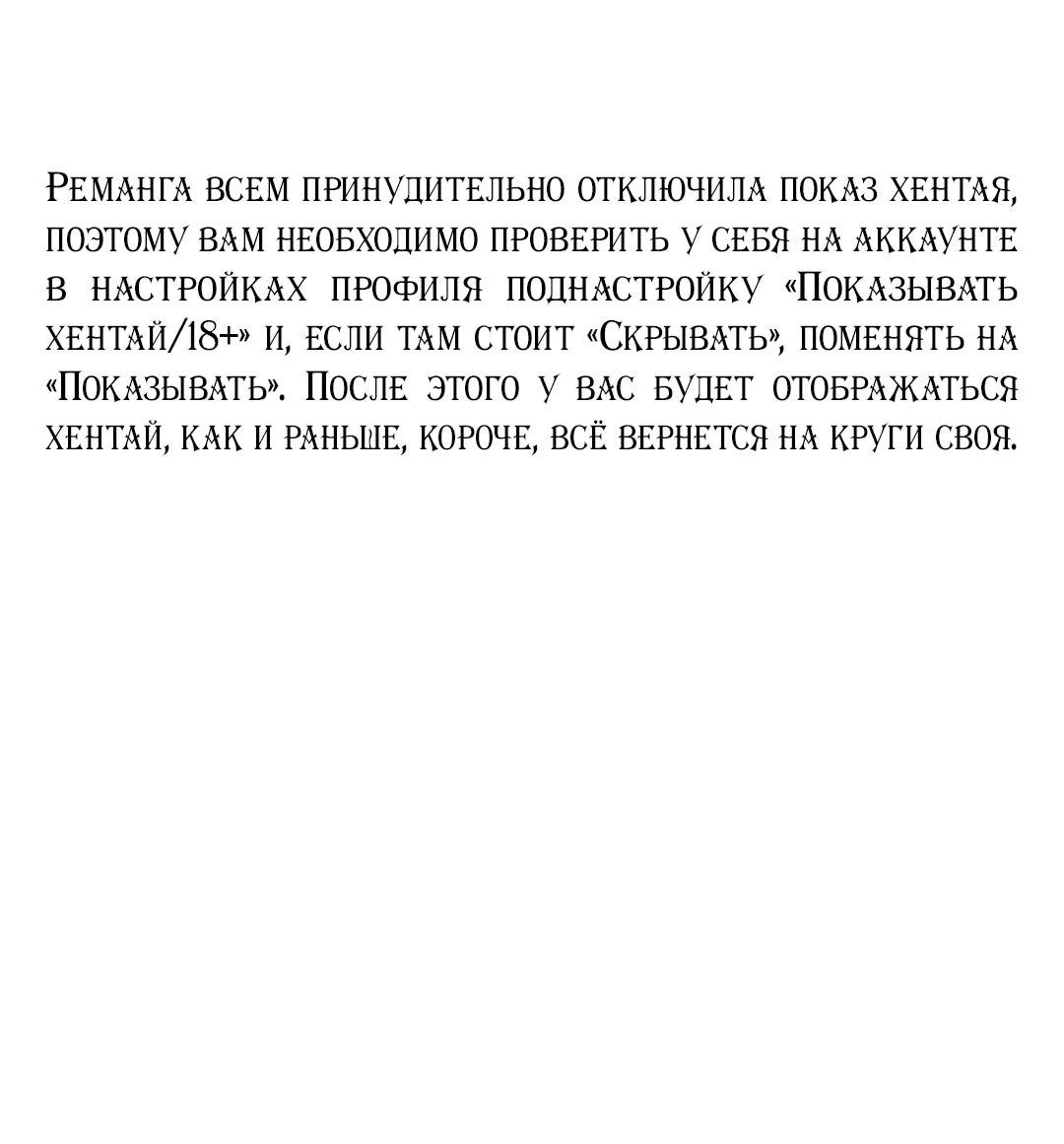 Реманга всем принудительно отключила показ хентая, поэтому вам необходимо проверить у себя на аккаунте в настройках профиля поднастройку «Показывать хентай/18+» и, если там стоит «Скрывать», поменять на «Показывать». После этого у вас будет отображаться хентай, как и раньше, короче, всё вернется на круги своя.